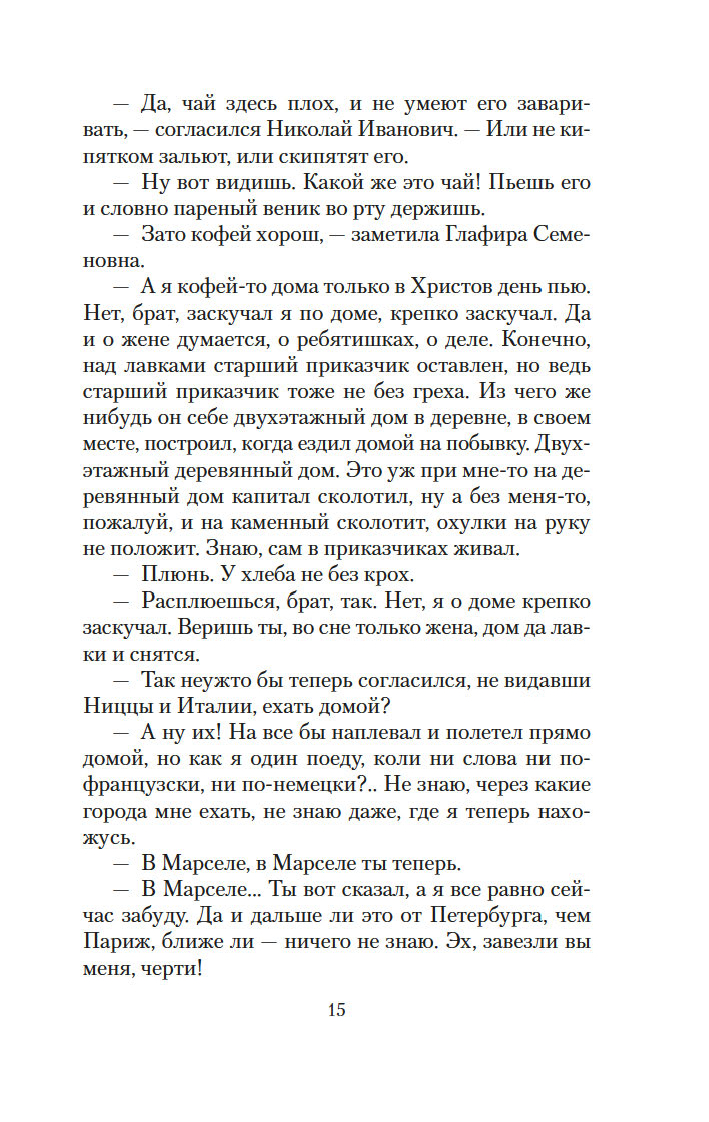 — Да, чай здесь плох, и не умеют его заваривать, — согласился Николай Иванович. — Или не кипятком зальют, или скипятят его.

— Ну вот видишь. Какой же это чай! Пьешь его и словно пареный веник во рту держишь.

— Зато кофей хорош, — заметила Глафира Семеновна.

— А я кофей-то дома только в Христов день пью. Нет, брат, заскучал я по доме, крепко заскучал. Да и о жене думается, о ребятишках, о деле. Конечно, над лавками старший приказчик оставлен, но ведь старший приказчик тоже не без греха. Из чего же нибудь он себе двухэтажный дом в деревне, в своем месте, построил, когда ездил домой на побывку. Двухэтажный деревянный дом. Это уж при мне-то на деревянный дом капитал сколотил, ну а без меня-то, пожалуй, и на каменный сколотит, охулки на руку не положит. Знаю, сам в приказчиках живал.

— Плюнь. У хлеба не без крох.

— Расплюешься, брат, так. Нет, я о доме крепко заскучал. Веришь ты, во сне только жена, дом да лавки и снятся.

— Так неужто бы теперь согласился, не видавши Ниццы и Италии, ехать домой?

— А ну их! На все бы наплевал и полетел прямо домой, но как я один поеду, коли ни слова ни по-французски, ни по-немецки?.. Не знаю, через какие города мне ехать, не знаю даже, где я теперь нахожусь.

— В Марселе, в Марселе ты теперь.

— В Марселе... Ты вот сказал, а я все равно сейчас забуду. Да и дальше ли это от Петербурга, чем Париж, ближе ли — ничего не знаю. Эх, завезли вы меня, черти!

15